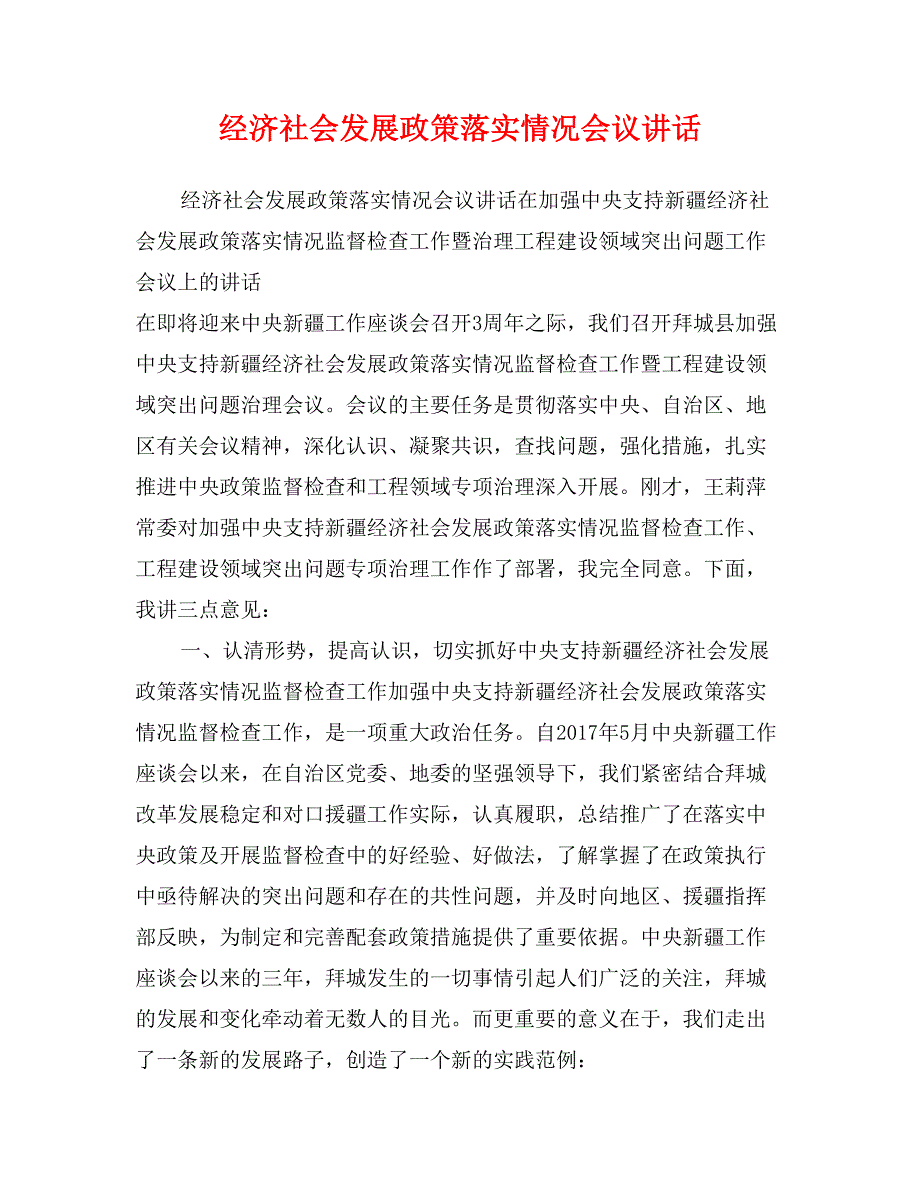 经济社会发展政策落实情况会议讲话

经济社会发展政策落实情况会议讲话在加强中央支持新疆经济社会发展政策落实情况监督检查工作暨治理工程建设领域突出问题工作会议上的讲话

在即将迎来中央新疆工作座谈会召开3周年之际，我们召开拜城县加强中央支持新疆经济社会发展政策落实情况监督检查工作暨工程建设领域突出问题治理会议。会议的主要任务是贯彻落实中央、自治区、地区有关会议精神，深化认识、凝聚共识，查找问题，强化措施，扎实推进中央政策监督检查和工程领域专项治理深入开展。刚才，王莉萍常委对加强中央支持新疆经济社会发展政策落实情况监督检查工作、工程建设领域突出问题专项治理工作作了部署，我完全同意。下面，我讲三点意见：

一、认清形势，提高认识，切实抓好中央支持新疆经济社会发展政策落实情况监督检查工作加强中央支持新疆经济社会发展政策落实情况监督检查工作，是一项重大政治任务。自2017年5月中央新疆工作座谈会以来，在自治区党委、地委的坚强领导下，我们紧密结合拜城改革发展稳定和对口援疆工作实际，认真履职，总结推广了在落实中央政策及开展监督检查中的好经验、好做法，了解掌握了在政策执行中亟待解决的突出问题和存在的共性问题，并及时向地区、援疆指挥部反映，为制定和完善配套政策措施提供了重要依据。中央新疆工作座谈会以来的三年，拜城发生的一切事情引起人们广泛的关注，拜城的发展和变化牵动着无数人的目光。而更重要的意义在于，我们走出了一条新的发展路子，创造了一个新的实践范例：